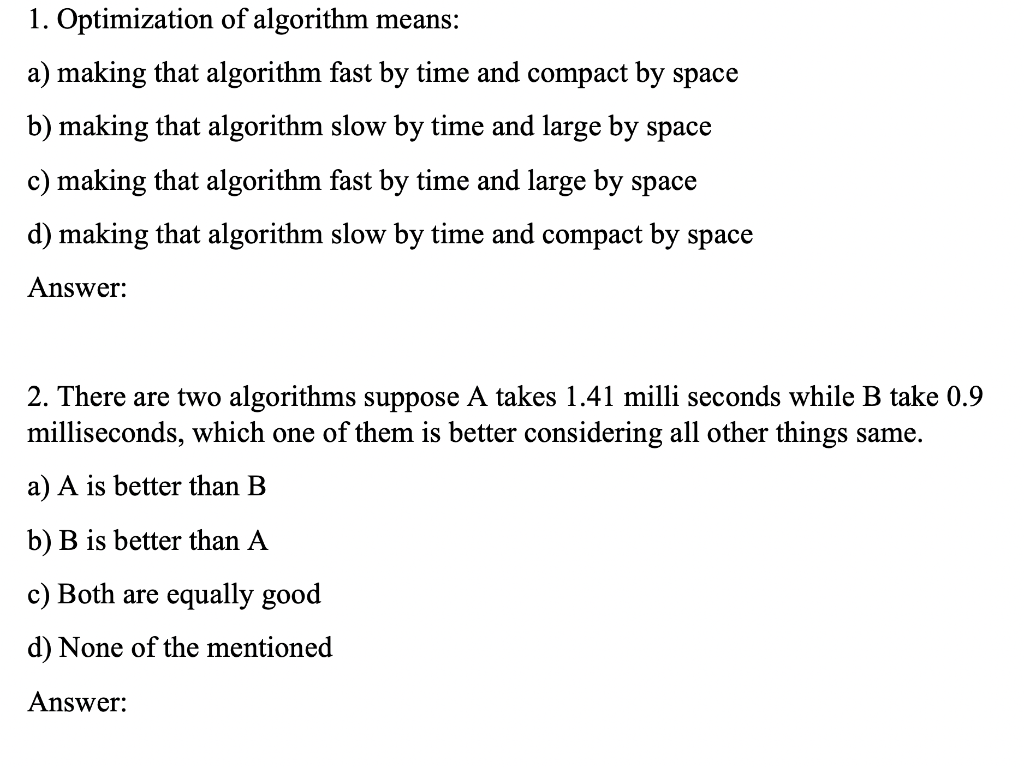 1. Optimization of algorithm means:

a) making that algorithm fast by time and compact by space

b) making that algorithm slow by time and large by space

c) making that algorithm fast by time and large by space

d) making that algorithm slow by time and compact by space

Answer:

2. There are two algorithms suppose A takes 1.41 milli seconds while B take 0.9 milliseconds, which one of them is better considering all other things same.

a) A is better than B

b) B is better than A

c) Both are equally good

d) None of the mentioned

Answer: